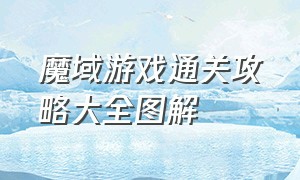 魔域游戏通关攻略大全图解